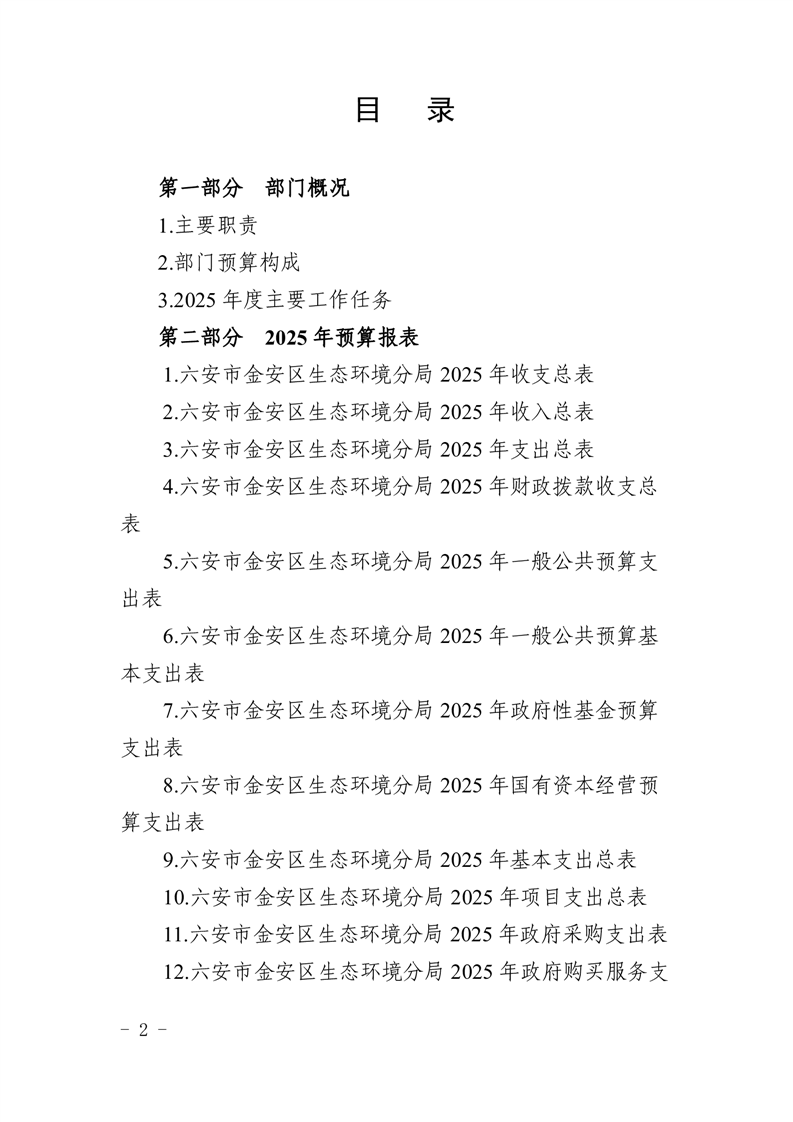 目 录

第一部分 部门概况

1.主要职责

2.部门预算构成

3.2025年度主要工作任务

第二部分 2025年预算报表

1.六安市金安区生态环境分局2025年收支总表

2.六安市金安区生态环境分局2025年收入总表

3.六安市金安区生态环境分局2025年支出总表

4.六安市金安区生态环境分局2025年财政拨款收支总表

5.六安市金安区生态环境分局2025年一般公共预算支出表

6.六安市金安区生态环境分局2025年一般公共预算基本支出表

7.六安市金安区生态环境分局2025年政府性基金预算支出表

8.六安市金安区生态环境分局2025年国有资本经营预算支出表

9.六安市金安区生态环境分局2025年基本支出总表

10.六安市金安区生态环境分局2025年项目支出总表

11.六安市金安区生态环境分局2025年政府采购支出表

12.六安市金安区生态环境分局2025年政府购买服务支

- 2 -